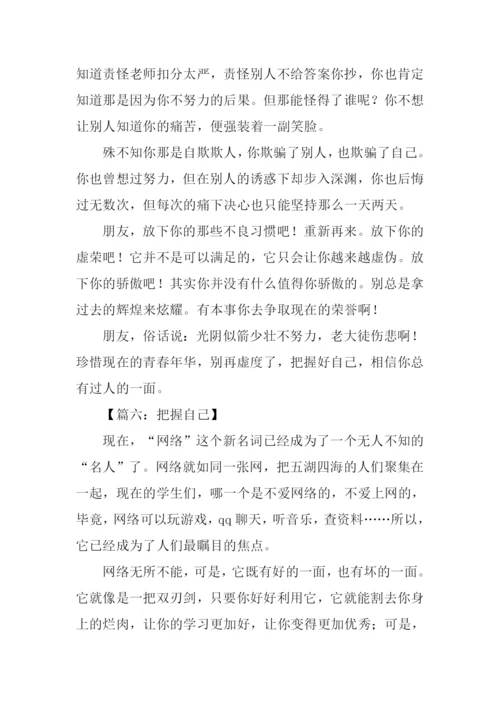 知道责怪老师扣分太严，责怪别人不给答案你抄，你也肯定知道那是因为你不努力的后果。但那能怪得了谁呢？你不想让别人知道你的痛苦，便强装着一副笑脸。

殊不知你那是自欺欺人，你欺骗了别人，也欺骗了自己。你也曾想过努力，但在别人的诱惑下却步入深渊，你也后悔过无数次，但每次的痛下决心也只能坚持那么一天两天。

朋友，放下你的那些不良习惯吧！重新再来。放下你的虚荣吧！它并不是可以满足的，它只会让你越来越虚伪。放下你的骄傲吧！其实你并没有什么值得你骄傲的。别总是拿过去的辉煌来炫耀。有本事你去争取现在的荣誉啊！

朋友，俗话说：光阴似箭少壮不努力，老大徒伤悲啊！珍惜现在的青春年华，别再虚度了，把握好自己，相信你总有过人的一面。

【篇六：把握自己】

现在，“网络”这个新名词已经成为了一个无人不知的“名人”了。网络就如同一张网，把五湖四海的人们聚集在一起，现在的学生们，哪一个是不爱网络的，不爱上网的，毕竟，网络可以玩游戏，qq 聊天，听音乐，查资料……所以，它已经成为了人们最瞩目的焦点。

网络无所不能，可是，它既有好的一面，也有坏的一面。它就像是一把双刃剑，只要你好好利用它，它就能割去你身上的烂肉，让你的学习更加好，让你变得更加优秀；可是，